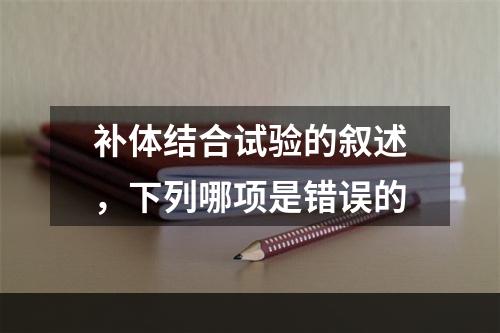 补体结合试验的叙述，下列哪项是错误的